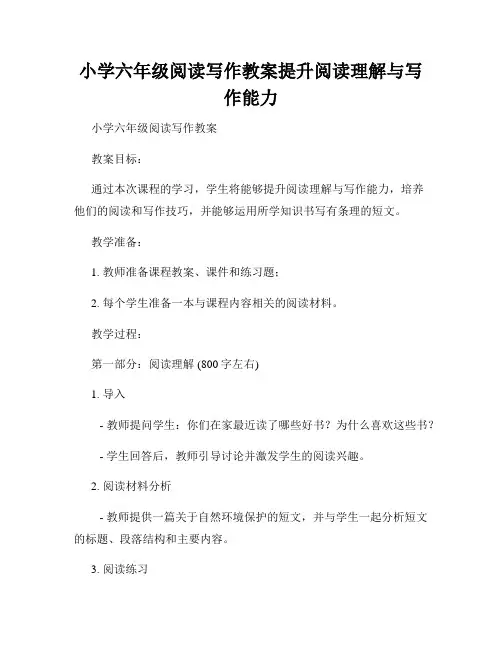 小学六年级阅读写作教案提升阅读理解与写作能力

小学六年级阅读写作教案

教案目标：

通过本次课程的学习，学生将能够提升阅读理解与写作能力，培养他们的阅读和写作技巧，并能够运用所学知识书写有条理的短文。

教学准备：

1. 教师准备课程教案、课件和练习题；

2. 每个学生准备一本与课程内容相关的阅读材料。

教学过程：

第一部分：阅读理解 (800 字左右)

1. 导入

- 教师提问学生：你们在家最近读了哪些好书？为什么喜欢这些书？

- 学生回答后，教师引导讨论并激发学生的阅读兴趣。

2. 阅读材料分析

- 教师提供一篇关于自然环境保护的短文，并与学生一起分析短文的标题、段落结构和主要内容。

3. 阅读练习